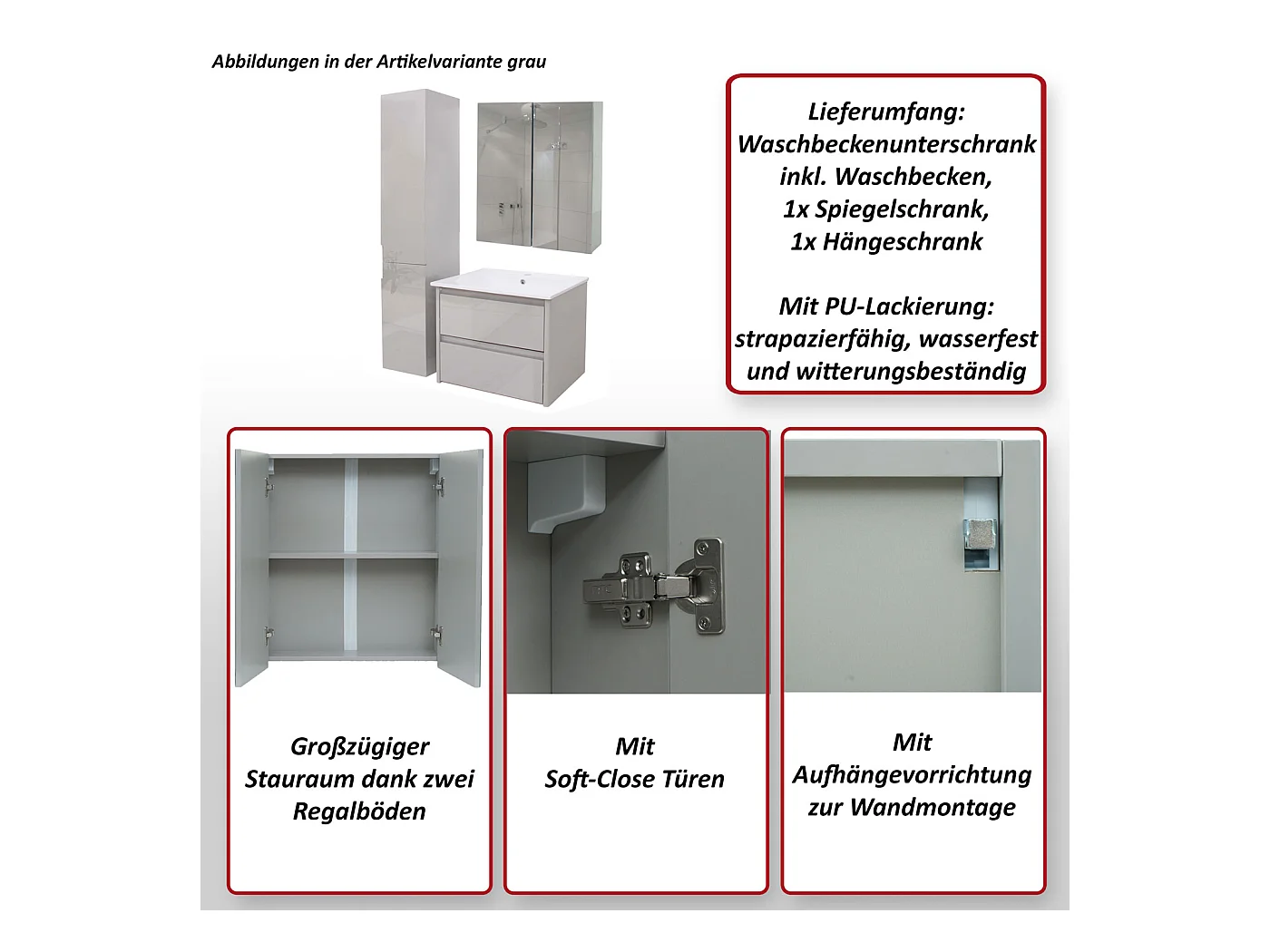 Abbildungen in der Artikelvariante grau

Lieferumfang:
Waschbeckenunterschrank inkl. Waschbecken,
1x Spiegelschrank,
1x Hängeschrank

Mit PU-Lackierung:
strapazierfähig, wasserfest und witterungsbeständig

Großzügiger Stauraum dank zwei Regalböden

Mit
Soft-Close Türen

Mit
Aufhängevorrichtung zur Wandmontage